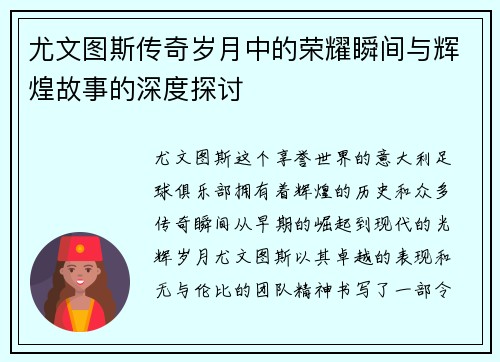 尤文图斯传奇岁月中的荣耀瞬间与辉煌故事的深度探讨

尤文图斯这个享誉世界的意大利足球俱乐部拥有着辉煌的历史和众多传奇瞬间从早期的崛起到现代的光辉岁月尤文图斯以其卓越的表现和无与伦比的团队精神书写了一部令